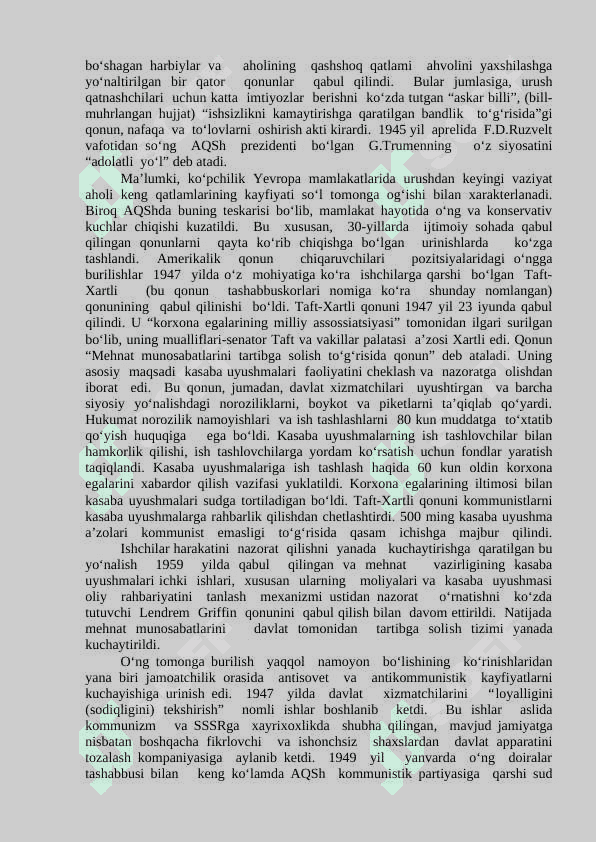 bo‘shagan harbiylar va aholining qashshoq qatlami ahvolini yaxshilashga yo‘naltirilgan bir qator qonunlar qabul qilindi. Bular jumlasiga, urush qatnashchilari uchun katta imtiyozlar berishni ko‘zda tutgan “askar billi”, (bill-muhrlangan hujjat) “ishsizlikni kamaytirishga qaratilgan bandlik to‘g‘risida”gi qonun, nafaqa va to‘lovlarni oshirish akti kirardi. 1945 yil aprelida F.D.Ruzvelt vafotidan so‘ng AQSh prezidenti bo‘lgan G.Trumenning o‘z siyosatini “adolatli yo‘l” deb atadi.

Ma’lumki, ko‘pchilik Yevropa mamlakatlarida urushdan keyingi vaziyat aholi keng qatlamlarining kayfiyati so‘l tomonga og‘ishi bilan xarakterlanadi. Biroq AQShda buning teskarisi bo‘lib, mamlakat hayotida o‘ng va konservativ kuchlar chiqishi kuzatildi. Bu xususan, 30-yillarda ijtimoiy sohada qabul qilingan qonunlarni qayta ko‘rib chiqishga bo‘lgan urinishlarda ko‘zga tashlandi. Amerikalik qonun chiqaruvchilari pozitsiyalaridagi o‘ngga burilishlar 1947 yilda o‘z mohiyatiga ko‘ra ishchilarga qarshi bo‘lgan Taft-Xartli (bu qonun tashabbuskorlari nomiga ko‘ra shunday nomlangan) qonunining qabul qilinishi bo‘ldi. Taft-Xartli qonuni 1947 yil 23 iyunda qabul qilindi. U “korxona egalarining milliy assossiatsiyasi” tomonidan ilgari surilgan bo‘lib, uning mualliflari-senator Taft va vakillar palatasi a’zosi Xartli edi. Qonun “Mehnat munosabatlarini tartibga solish to‘g‘risida qonun” deb ataladi. Uning asosiy maqsadi kasaba uyushmalari faoliyatini cheklash va nazoratga olishdan iborat edi. Bu qonun, jumadan, davlat xizmatchilari uyushtirgan va barcha siyosiy yo‘nalishdagi noroziliklarni, boykot va piketlarni ta’qiqlab qo‘yardi. Hukumat norozilik namoyishlari va ish tashlashlarni 80 kun muddatga to‘xtatib qo‘yish huquqiga ega bo‘ldi. Kasaba uyushmalarning ish tashlovchilar bilan hamkorlik qilishi, ish tashlovchilarga yordam ko‘rsatish uchun fondlar yaratish taqiqlandi. Kasaba uyushmalariga ish tashlash haqida 60 kun oldin korxona egalarini xabardor qilish vazifasi yuklatildi. Korxona egalarining iltimosi bilan kasaba uyushmalari sudga tortiladigan bo‘ldi. Taft-Xartli qonuni kommunistlarni kasaba uyushmalarga rahbarlik qilishdan chetlashtirdi. 500 ming kasaba uyushma a’zolari kommunist emasligi to‘g‘risida qasam ichishga majbur qilindi.

Ishchilar harakatini nazorat qilishni yanada kuchaytirishga qaratilgan bu yo‘nalish 1959 yilda qabul qilingan va mehnat vazirligining kasaba uyushmalari ichki ishlari, xususan ularning moliyalari va kasaba uyushmasi oliy rahbariyatini tanlash mexanizmi ustidan nazorat o‘rnatishni ko‘zda tutuvchi Lendrem Griffin qonunini qabul qilish bilan davom ettirildi. Natijada mehnat munosabatlarini davlat tomonidan tartibga solish tizimi yanada kuchaytirildi.

O‘ng tomonga burilish yaqqol namoyon bo‘lishining ko‘rinishlaridan yana biri jamoatchilik orasida antisovet va antikommunistik kayfiyatlarni kuchayishiga urinish edi. 1947 yilda davlat xizmatchilarini “loyalligini (sodiqligini) tekshirish” nomli ishlar boshlanib ketdi. Bu ishlar aslida kommunizm va SSSRga xayrixoxlikda shubha qilingan, mavjud jamiyatga nisbatan boshqacha fikrlovchi va ishonchsiz shaxslardan davlat apparatini tozalash kompaniyasiga aylanib ketdi. 1949 yil yanvarda o‘ng doiralar tashabbusi bilan keng ko‘lamda AQSh kommunistik partiyasiga qarshi sud